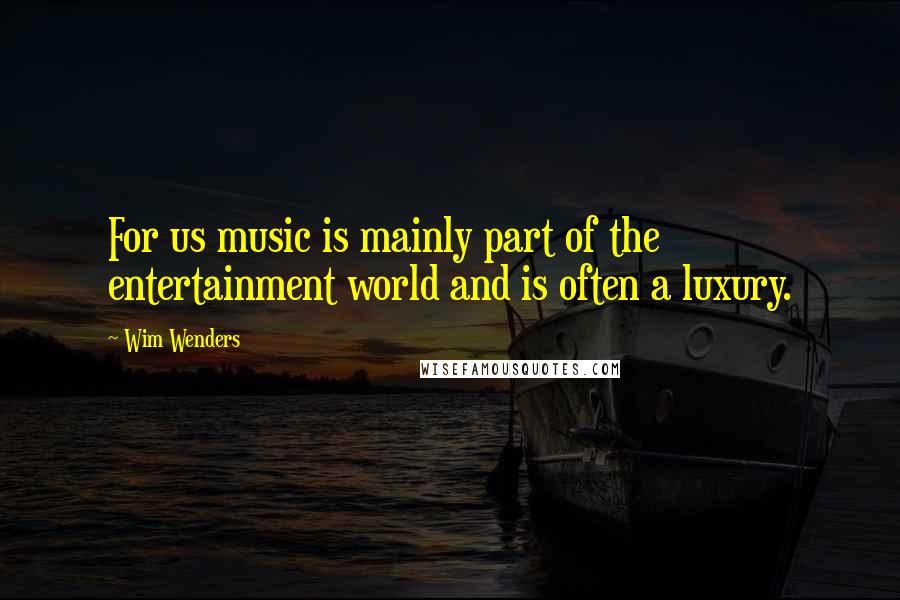 For us music is mainly part of the entertainment world and is often a luxury.

~ Wim Wenders

WISEFAMOUSQUOTES.COM